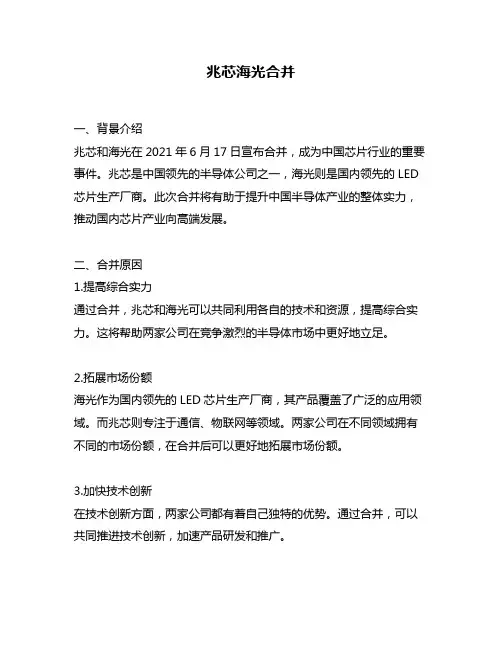 兆芯海光合并

一、背景介绍
兆芯和海光在 2021 年 6 月 17 日宣布合并，成为中国芯片行业的重要事件。兆芯是中国领先的半导体公司之一，海光则是国内领先的 LED 芯片生产厂商。此次合并将有助于提升中国半导体产业的整体实力，推动国内芯片产业向高端发展。

二、合并原因
1.提高综合实力
通过合并，兆芯和海光可以共同利用各自的技术和资源，提高综合实力。这将帮助两家公司在竞争激烈的半导体市场中更好地立足。

2.拓展市场份额
海光作为国内领先的 LED 芯片生产厂商，其产品覆盖了广泛的应用领域。而兆芯则专注于通信、物联网等领域。两家公司在不同领域拥有不同的市场份额，在合并后可以更好地拓展市场份额。

3.加快技术创新
在技术创新方面，两家公司都有着自己独特的优势。通过合并，可以共同推进技术创新，加速产品研发和推广。